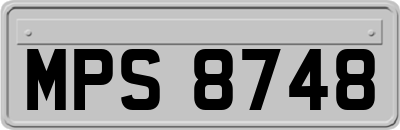 MPS 8748